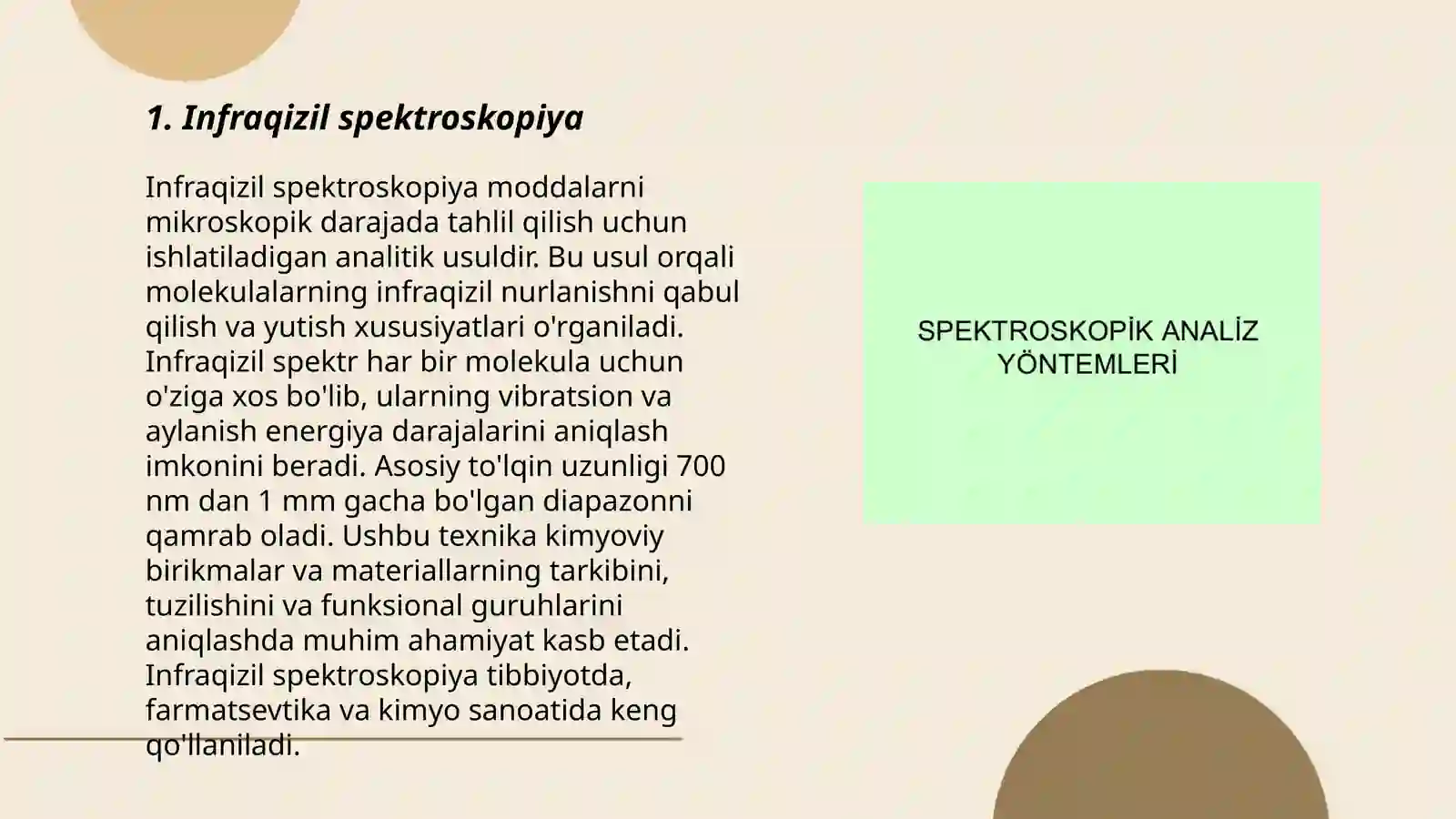 1. Infraqizil spektroskopiya

Infraqizil spektroskopiya moddalarni mikroskopik darajada tahlil qilish uchun ishlatiladigan analitik usuldir. Bu usul orqali molekulalarning infraqizil nurlanishni qabul qilish va yutish xususiyatlari o'rganiladi. Infraqizil spektr har bir molekula uchun o'ziga xos bo'lib, ularning vibratsion va aylanish energiya darajalarini aniqlash imkonini beradi. Asosiy to'lqin uzunligi 700 nm dan 1 mm gacha bo'lgan diapazonni qamrab oladi. Ushbu texnika kimyoviy birikmalar va materiallarning tarkibini, tuzilishini va funksional guruhlarini aniqlashda muhim ahamiyat kasb etadi. Infraqizil spektroskopiya tibbiyotda, farmatsevtika va kimyo sanoatida keng qo'llaniladi.

SPEKTROSKOPİK ANALİZ YÖNTEMLERİ